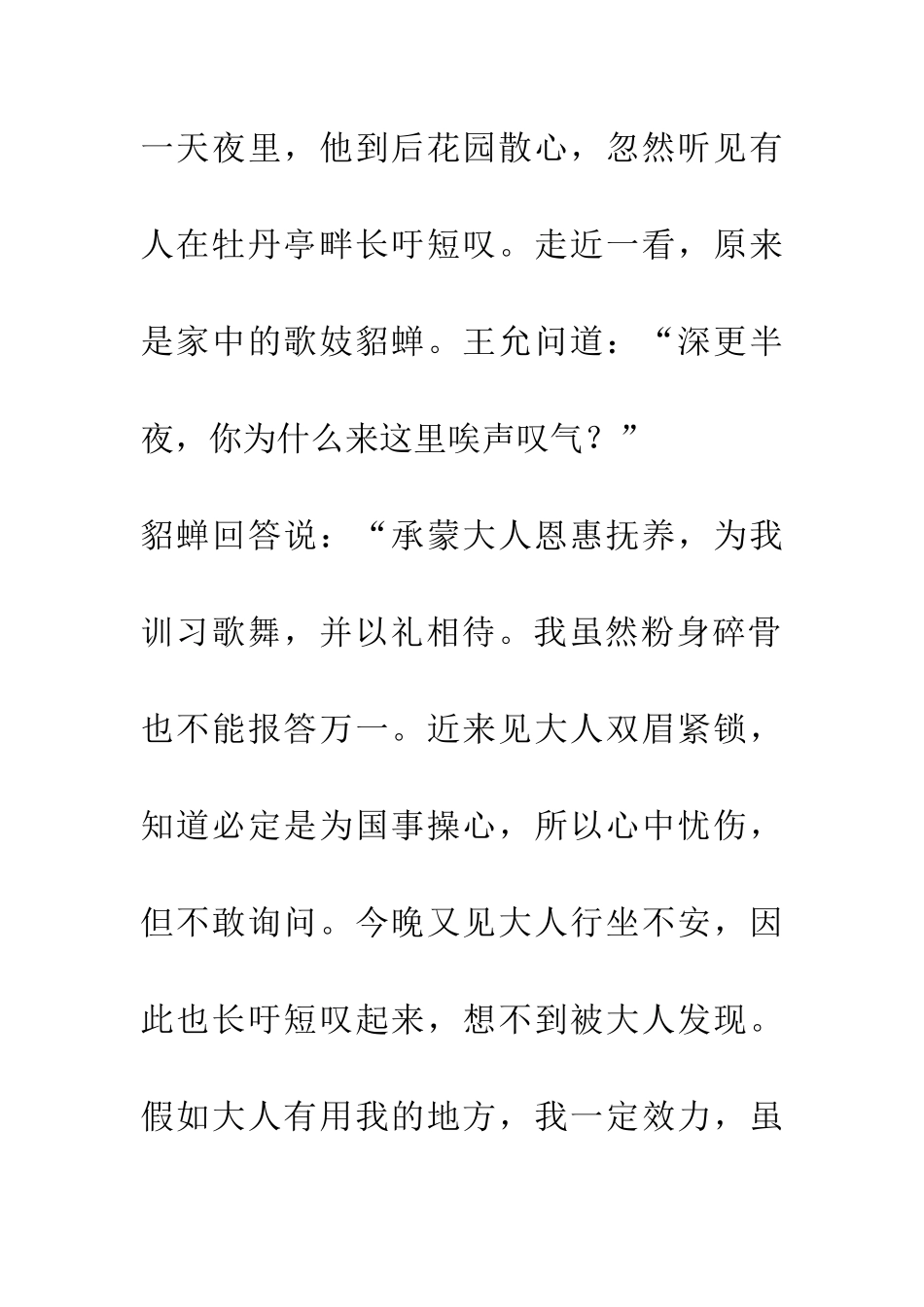 一天夜里，他到后花园散心，忽然听见有人在牡丹亭畔长吁短叹。走近一看，原来是家中的歌妓貂蝉。王允问道：“深更半夜，你为什么来这里唉声叹气？”

貂蝉回答说：“承蒙大人恩惠抚养，为我训习歌舞，并以礼相待。我虽然粉身碎骨也不能报答万一。近来见大人双眉紧锁，知道必定是为国事操心，所以心中忧伤，但不敢询问。今晚又见大人行坐不安，因此也长吁短叹起来，想不到被大人发现。假如大人有用我的地方，我一定效力，虽